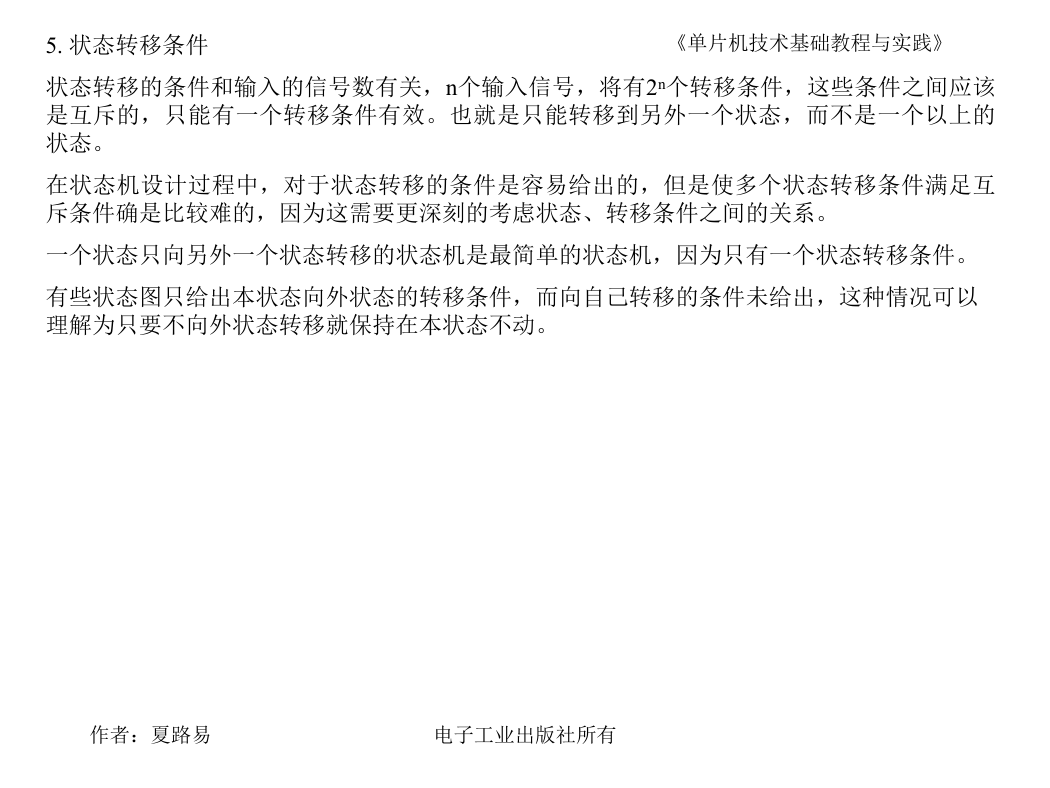 5. 状态转移条件

《单片机技术基础教程与实践》

状态转移的条件和输入的信号数有关，n个输入信号，将有$2^n$个转移条件，这些条件之间应该是互斥的，只能有一个转移条件有效。也就是只能转移到另外一个状态，而不是一个以上的状态。

在状态机设计过程中，对于状态转移的条件是容易给出的，但是使多个状态转移条件满足互斥条件确是比较难的，因为这需要更深刻的考虑状态、转移条件之间的关系。

一个状态只向另外一个状态转移的状态机是最简单的状态机，因为只有一个状态转移条件。

有些状态图只给出本状态向外状态的转移条件，而向自己转移的条件未给出，这种情况可以理解为只要不向外状态转移就保持在本状态不动。

作者：夏路易

电子工业出版社所有